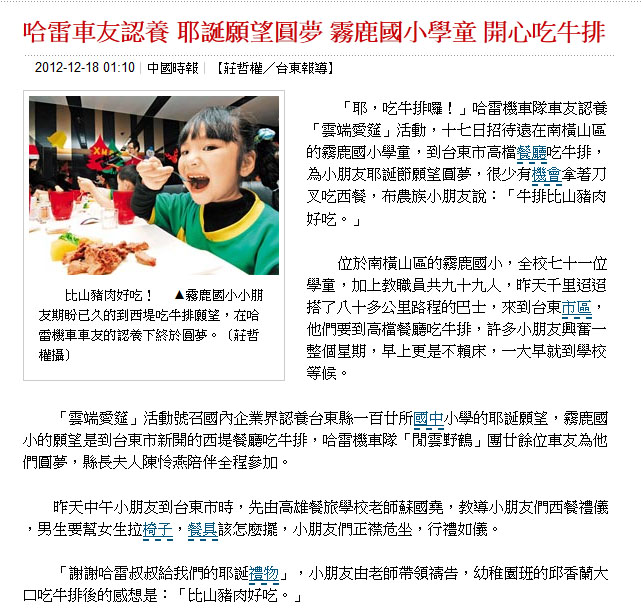 哈雷車友認養 耶誕願望圓夢 霧鹿國小學童 開心吃牛排

2012-12-18 01:10 | 中國時報 | 【莊哲權／台東報導】

比山豬肉好吃！ ▲霧鹿國小小朋友期盼已久的到西堤吃牛排願望，在哈雷機車車友的認養下終於圓夢。（莊哲權攝）

「耶，吃牛排囉！」哈雷機車隊車友認養「雲端愛筵」活動，十七日招待遠在南橫山區的霧鹿國小學童，到台東市高檔餐廳吃牛排，為小朋友耶誕節願望圓夢，很少有機會拿著刀叉吃西餐，布農族小朋友說：「牛排比山豬肉好吃。」

位於南橫山區的霧鹿國小，全校七十一位學童，加上教職員共九十九人，昨天千里迢迢搭了八十多公里路程的巴士，來到台東市區，他們要到高檔餐廳吃牛排，許多小朋友興奮一整個星期，早上更是不賴床，一大早就到學校等候。

「雲端愛筵」活動號召國內企業界認養台東縣一百廿所國中小學的耶誕願望，霧鹿國小的願望是到台東市新開的西堤餐廳吃牛排，哈雷機車隊「閒雲野鶴」團廿餘位車友為他們圓夢，縣長夫人陳怜燕陪伴全程參加。

昨天中午小朋友到台東市時，先由高雄餐旅學校老師蘇國堯，教導小朋友們西餐禮儀，男生要幫女生拉椅子，餐具該怎麼擺，小朋友們正襟危坐，行禮如儀。

「謝謝哈雷叔叔給我們的耶誕禮物」，小朋友由老師帶領禱告，幼稚園班的邱香蘭大口吃牛排後的感想是：「比山豬肉好吃。」